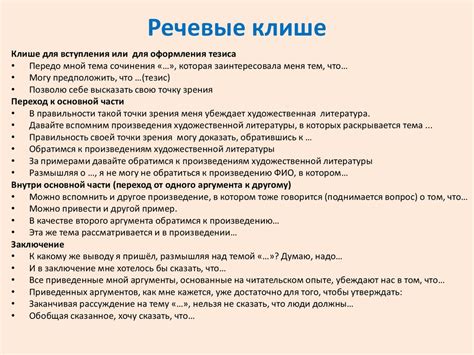 Речевые клише

Клише для вступления или для оформления тезиса
• Передо мной тема сочинения «…», которая заинтересовала меня тем, что…
• Могу предположить, что …(тезис)
• Позволю себе высказать свою точку зрения

Переход к основной части
• В правильности такой точки зрения меня убеждает художественная литература.
• Давайте вспомним произведения художественной литературы, в которых раскрывается тема ...
• Правильность своей точки зрения могу доказать, обратившись к …
• Обратимся к произведениям художественной литературы
• За примерами давайте обратимся к произведениям художественной литературы
• Размышляя о …, я не могу не обратиться к произведению ФИО, в котором…

Внутри основной части (переход от одного аргумента к другому)
• Можно вспомнить и другое произведение, в котором тоже говорится (поднимается вопрос) о том, что…
• Можно привести и другой пример.
• В качестве второго аргумента обратимся к произведению…
• Эта же тема рассматривается и в произведении…

Заключение
• К какому же выводу я пришёл, размышляя над темой «…»? Думаю, надо…
• И в заключение мне хотелось бы сказать, что…
• Все приведенные мной аргументы, основанные на читательском опыте, убеждают нас в том, что…
• Приведенных аргументов, как мне кажется, уже достаточно для того, чтобы утверждать:
• Заканчивая рассуждение на тему «…», нельзя не сказать, что люди должны…
• Обобщая сказанное, хочу сказать, что…